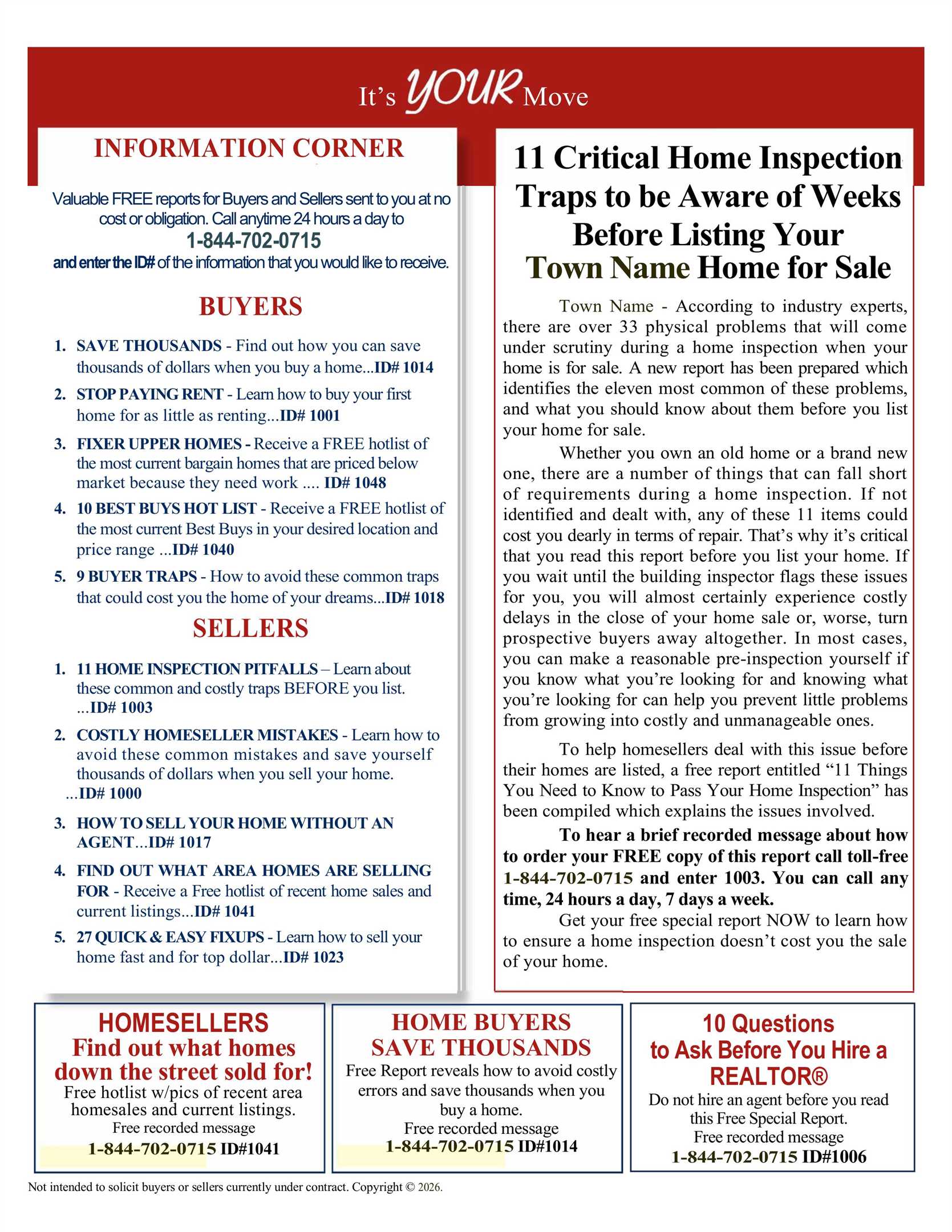 It's YOUR Move

INFORMATION CORNER

Valuable FREE reports for Buyers and Sellers sent to you at no cost or obligation. Call anytime 24 hours a day to
1-844-702-0715
and enter the ID# of the information that you would like to receive.

BUYERS

1. SAVE THOUSANDS - Find out how you can save thousands of dollars when you buy a home...ID# 1014
2. STOP PAYING RENT - Learn how to buy your first home for as little as renting...ID# 1001
3. FIXER UPPER HOMES - Receive a FREE hotlist of the most current bargain homes that are priced below market because they need work .... ID# 1048
4. 10 BEST BUYS HOT LIST - Receive a FREE hotlist of the most current Best Buys in your desired location and price range ...ID# 1040
5. 9 BUYER TRAPS - How to avoid these common traps that could cost you the home of your dreams...ID# 1018

SELLERS

1. 11 HOME INSPECTION PITFALLS – Learn about these common and costly traps BEFORE you list. ...ID# 1003
2. COSTLY HOMESELLER MISTAKES - Learn how to avoid these common mistakes and save yourself thousands of dollars when you sell your home. ...ID# 1000
3. HOW TO SELL YOUR HOME WITHOUT AN AGENT...ID# 1017
4. FIND OUT WHAT AREA HOMES ARE SELLING FOR - Receive a Free hotlist of recent home sales and current listings...ID# 1041
5. 27 QUICK & EASY FIXUPS - Learn how to sell your home fast and for top dollar...ID# 1023

11 Critical Home Inspection Traps to be Aware of Weeks Before Listing Your Town Name Home for Sale

Town Name - According to industry experts, there are over 33 physical problems that will come under scrutiny during a home inspection when your home is for sale. A new report has been prepared which identifies the eleven most common of these problems, and what you should know about them before you list your home for sale.

Whether you own an old home or a brand new one, there are a number of things that can fall short of requirements during a home inspection. If not identified and dealt with, any of these 11 items could cost you dearly in terms of repair. That's why it's critical that you read this report before you list your home. If you wait until the building inspector flags these issues for you, you will almost certainly experience costly delays in the close of your home sale or, worse, turn prospective buyers away altogether. In most cases, you can make a reasonable pre-inspection yourself if you know what you're looking for and knowing what you're looking for can help you prevent little problems from growing into costly and unmanageable ones.

To help homesellers deal with this issue before their homes are listed, a free report entitled "11 Things You Need to Know to Pass Your Home Inspection" has been compiled which explains the issues involved.

To hear a brief recorded message about how to order your FREE copy of this report call toll-free 1-844-702-0715 and enter 1003. You can call any time, 24 hours a day, 7 days a week.

Get your free special report NOW to learn how to ensure a home inspection doesn't cost you the sale of your home.

HOMESELLERS
Find out what homes down the street sold for!
Free hotlist w/pics of recent area homesales and current listings.
Free recorded message
1-844-702-0715 ID#1041

HOME BUYERS SAVE THOUSANDS
Free Report reveals how to avoid costly errors and save thousands when you buy a home.
Free recorded message
1-844-702-0715 ID#1014

10 Questions to Ask Before You Hire a REALTOR®
Do not hire an agent before you read this Free Special Report.
Free recorded message
1-844-702-0715 ID#1006

Not intended to solicit buyers or sellers currently under contract. Copyright © 2026.